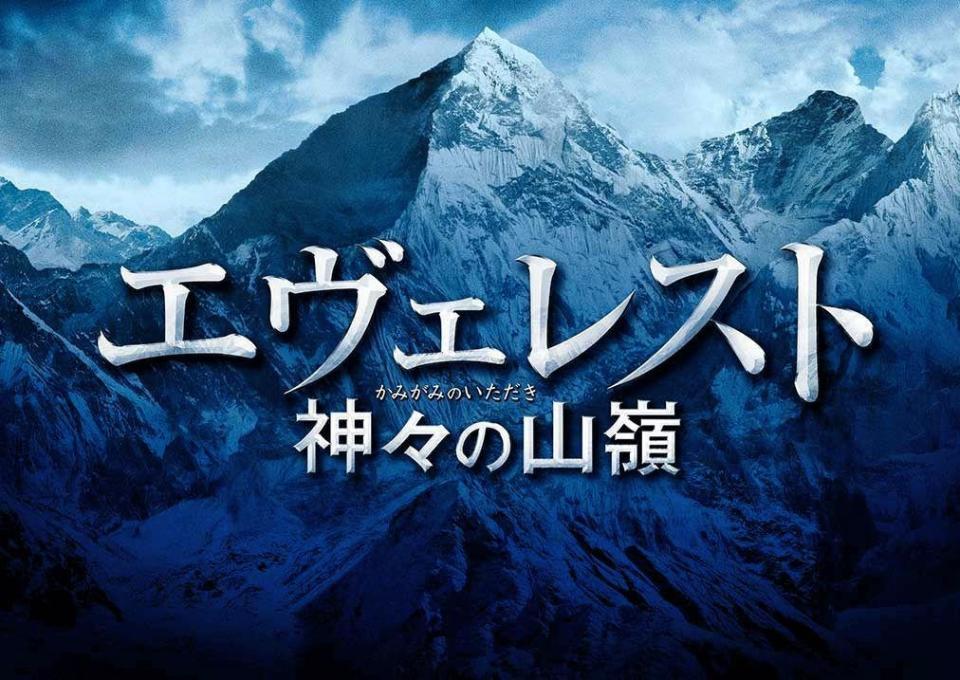 エヴェレスト
かみがみのいただき
神々の山嶺